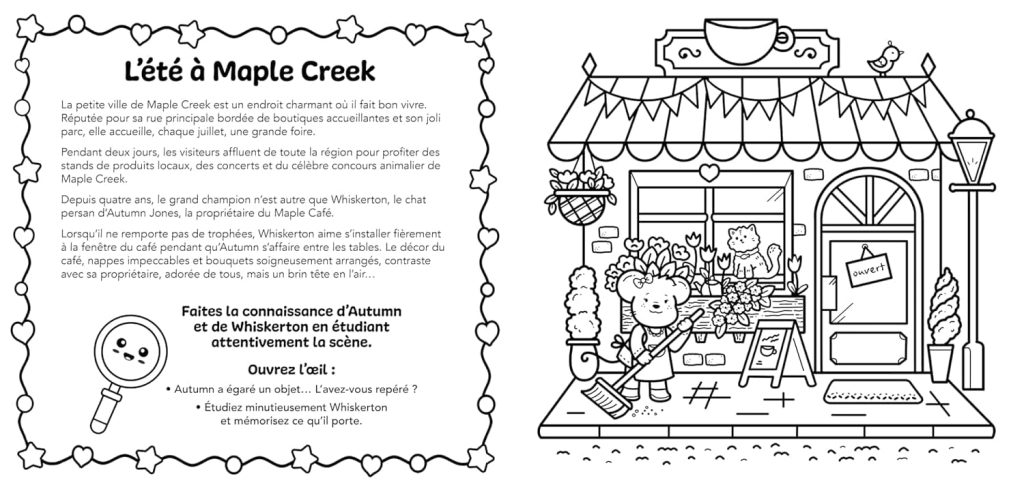 L'été à Maple Creek

La petite ville de Maple Creek est un endroit charmant où il fait bon vivre. Réputée pour sa rue principale bordée de boutiques accueillantes et son joli parc, elle accueille, chaque juillet, une grande foire.

Pendant deux jours, les visiteurs affluent de toute la région pour profiter des stands de produits locaux, des concerts et du célèbre concours animalier de Maple Creek.

Depuis quatre ans, le grand champion n'est autre que Whiskerton, le chat persan d'Autumn Jones, la propriétaire du Maple Café.

Lorsqu'il ne remporte pas de trophées, Whiskerton aime s'installer fièrement à la fenêtre du café pendant qu'Autumn s'affaire entre les tables. Le décor du café, nappes impeccables et bouquets soigneusement arrangés, contraste avec sa propriétaire, adorée de tous, mais un brin tête en l'air…

Faites la connaissance d'Autumn et de Whiskerton en étudiant attentivement la scène.

Ouvrez l'œil :

• Autumn a égaré un objet… L'avez-vous repéré ?

• Étudiez minutieusement Whiskerton et mémorisez ce qu'il porte.

ouvert